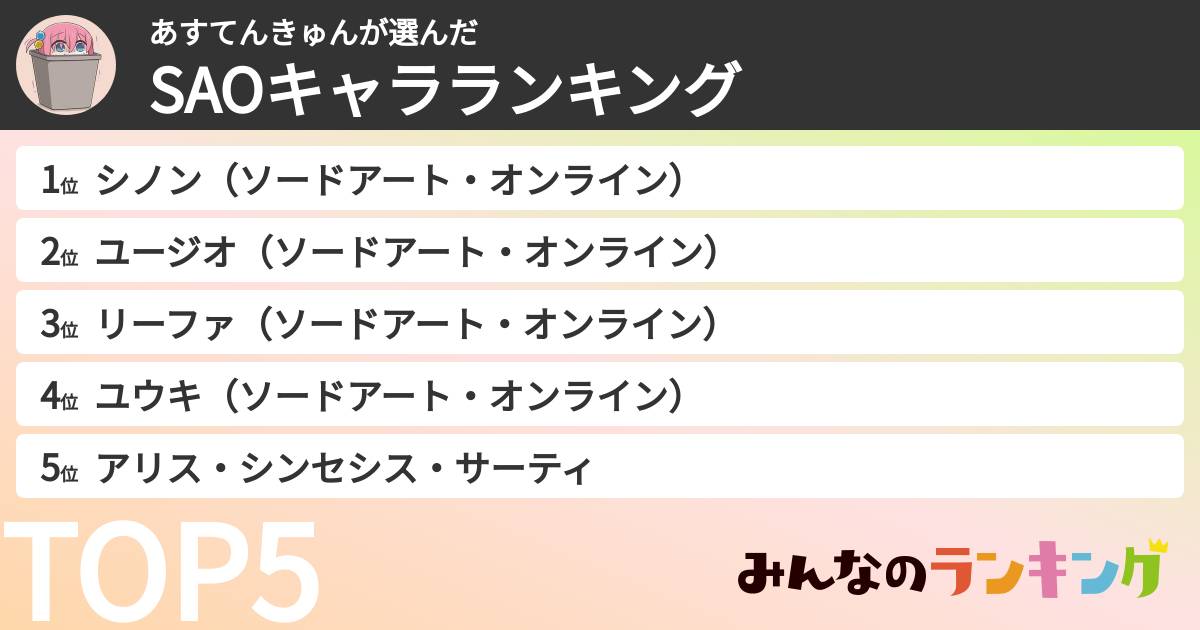 あすてんきゅんが選んだ
SAOキャラランキング

1位 シノン（ソードアート・オンライン）
2位 ユージオ（ソードアート・オンライン）
3位 リーファ（ソードアート・オンライン）
4位 ユウキ（ソードアート・オンライン）
5位 アリス・シンセシス・サーティ

TOP5

みんなのランキング